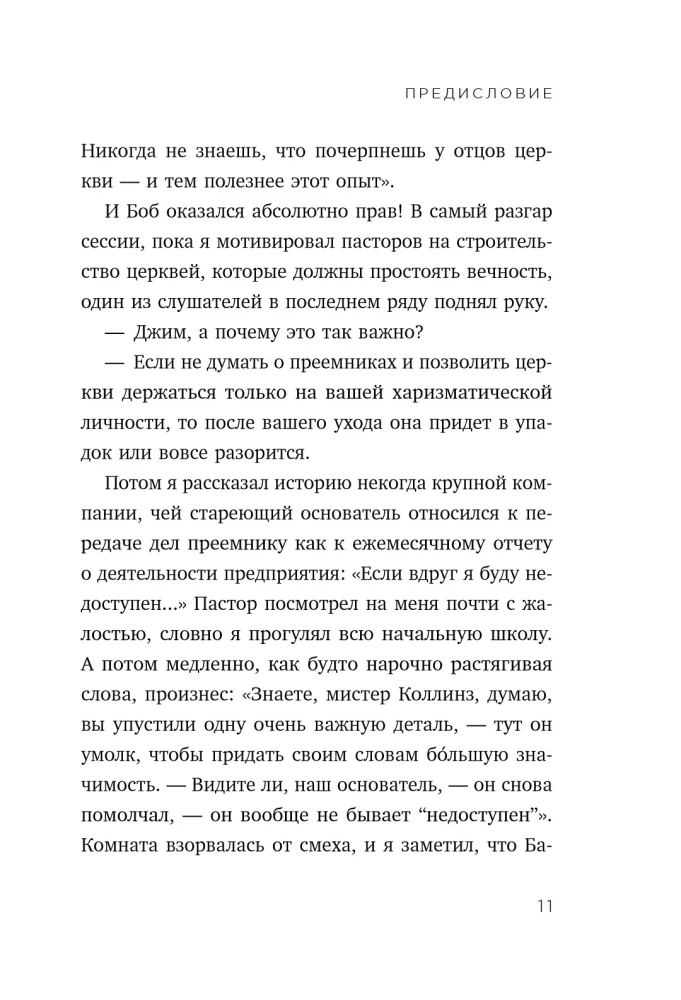 ПРЕДИСЛОВИЕ

Никогда не знаешь, что почерпнешь у отцов церкви — и тем полезнее этот опыт».

И Боб оказался абсолютно прав! В самый разгар сессии, пока я мотивировал пасторов на строительство церквей, которые должны простоять вечность, один из слушателей в последнем ряду поднял руку.

— Джим, а почему это так важно?

— Если не думать о преемниках и позволить церкви держаться только на вашей харизматической личности, то после вашего ухода она придет в упадок или вовсе разорится.

Потом я рассказал историю некогда крупной компании, чей стареющий основатель относился к передаче дел преемнику как к ежемесячному отчету о деятельности предприятия: «Если вдруг я буду недоступен...» Пастор посмотрел на меня почти с жалостью, словно я прогулял всю начальную школу. А потом медленно, как будто нарочно растягивая слова, произнес: «Знаете, мистер Коллинз, думаю, вы упустили одну очень важную деталь, — тут он умолк, чтобы придать своим словам бо́льшую значимость. — Видите ли, наш основатель, — он снова помолчал, — он вообще не бывает "недоступен"». Комната взорвалась от смеха, и я заметил, что Ба-

11